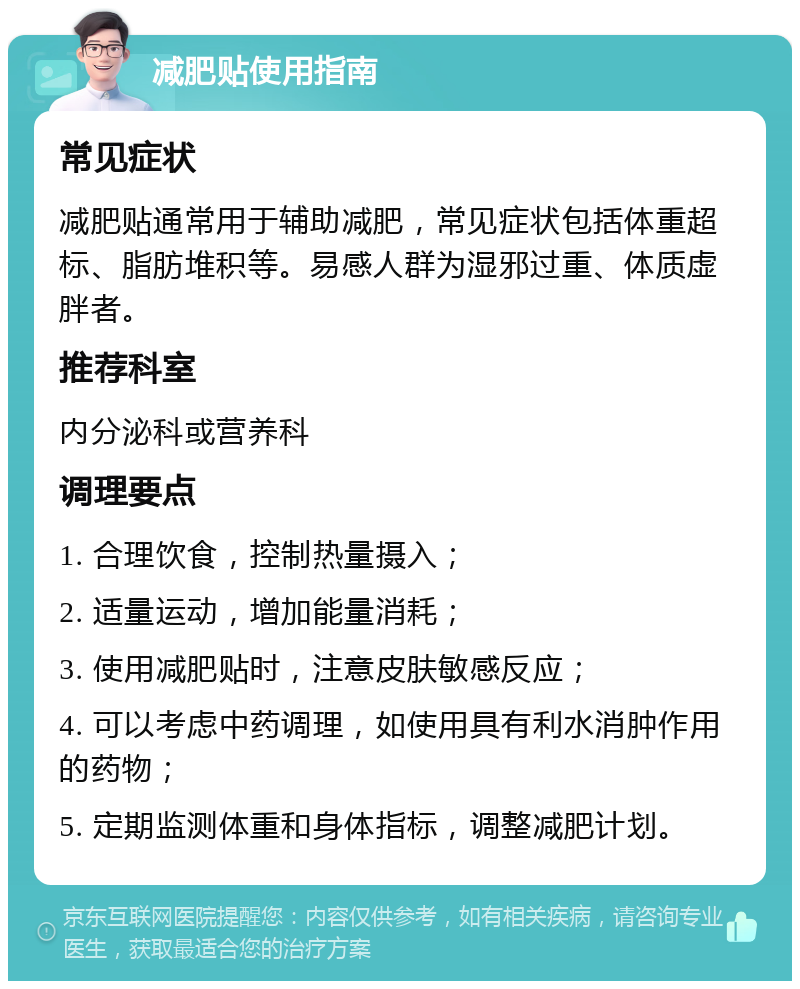 减肥贴使用指南

常见症状

减肥贴通常用于辅助减肥，常见症状包括体重超标、脂肪堆积等。易感人群为湿邪过重、体质虚胖者。

推荐科室

内分泌科或营养科

调理要点

1. 合理饮食，控制热量摄入；

2. 适量运动，增加能量消耗；

3. 使用减肥贴时，注意皮肤敏感反应；

4. 可以考虑中药调理，如使用具有利水消肿作用的药物；

5. 定期监测体重和身体指标，调整减肥计划。

京东互联网医院提醒您：内容仅供参考，如有相关疾病，请咨询专业医生，获取最适合您的治疗方案